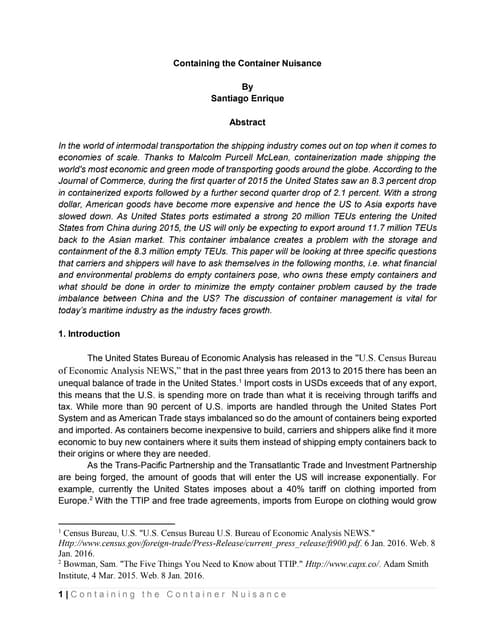 Containing the Container Nuisance

By
Santiago Enrique

Abstract

In the world of intermodal transportation the shipping industry comes out on top when it comes to economies of scale. Thanks to Malcolm Purcell McLean, containerization made shipping the world's most economic and green mode of transporting goods around the globe. According to the Journal of Commerce, during the first quarter of 2015 the United States saw an 8.3 percent drop in containerized exports followed by a further second quarter drop of 2.1 percent. With a strong dollar, American goods have become more expensive and hence the US to Asia exports have slowed down. As United States ports estimated a strong 20 million TEUs entering the United States from China during 2015, the US will only be expecting to export around 11.7 million TEUs back to the Asian market. This container imbalance creates a problem with the storage and containment of the 8.3 million empty TEUs. This paper will be looking at three specific questions that carriers and shippers will have to ask themselves in the following months, i.e. what financial and environmental problems do empty containers pose, who owns these empty containers and what should be done in order to minimize the empty container problem caused by the trade imbalance between China and the US? The discussion of container management is vital for today's maritime industry as the industry faces growth.

1. Introduction

The United States Bureau of Economic Analysis has released in the "U.S. Census Bureau of Economic Analysis NEWS," that in the past three years from 2013 to 2015 there has been an unequal balance of trade in the United States.$^1$ Import costs in USDs exceeds that of any export, this means that the U.S. is spending more on trade than what it is receiving through tariffs and tax. While more than 90 percent of U.S. imports are handled through the United States Port System and as American Trade stays imbalanced so do the amount of containers being exported and imported. As containers become inexpensive to build, carriers and shippers alike find it more economic to buy new containers where it suits them instead of shipping empty containers back to their origins or where they are needed.

As the Trans-Pacific Partnership and the Transatlantic Trade and Investment Partnership are being forged, the amount of goods that will enter the US will increase exponentially. For example, currently the United States imposes about a 40% tariff on clothing imported from Europe.$^2$ With the TTIP and free trade agreements, imports from Europe on clothing would grow

$^1$ Census Bureau, U.S. "U.S. Census Bureau U.S. Bureau of Economic Analysis NEWS." Http://www.census.gov/foreign-trade/Press-Release/current_press_release/ft900.pdf. 6 Jan. 2016. Web. 8 Jan. 2016.
$^2$ Bowman, Sam. "The Five Things You Need to Know about TTIP." Http://www.capx.co/. Adam Smith Institute, 4 Mar. 2015. Web. 8 Jan. 2016.

1 | Containing the Container Nuisance